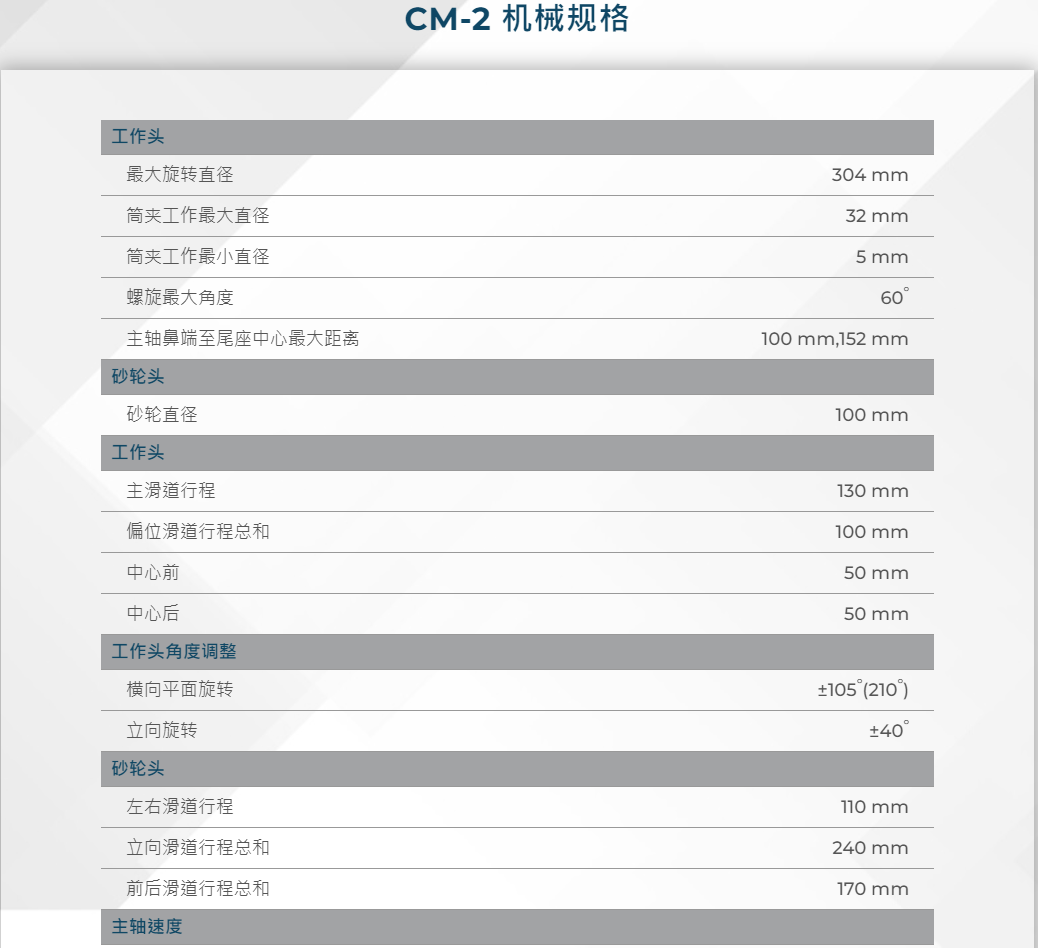 CM-2 机械规格

工作头
最大旋转直径 304 mm
筒夹工作最大直径 32 mm
筒夹工作最小直径 5 mm
螺旋最大角度 60°
主轴鼻端至尾座中心最大距离 100 mm,152 mm

砂轮头
砂轮直径 100 mm

工作头
主滑道行程 130 mm
偏位滑道行程总和 100 mm
中心前 50 mm
中心后 50 mm

工作头角度调整
横向平面旋转 ±105°(210°)
立向旋转 ±40°

砂轮头
左右滑道行程 110 mm
立向滑道行程总和 240 mm
前后滑道行程总和 170 mm

主轴速度